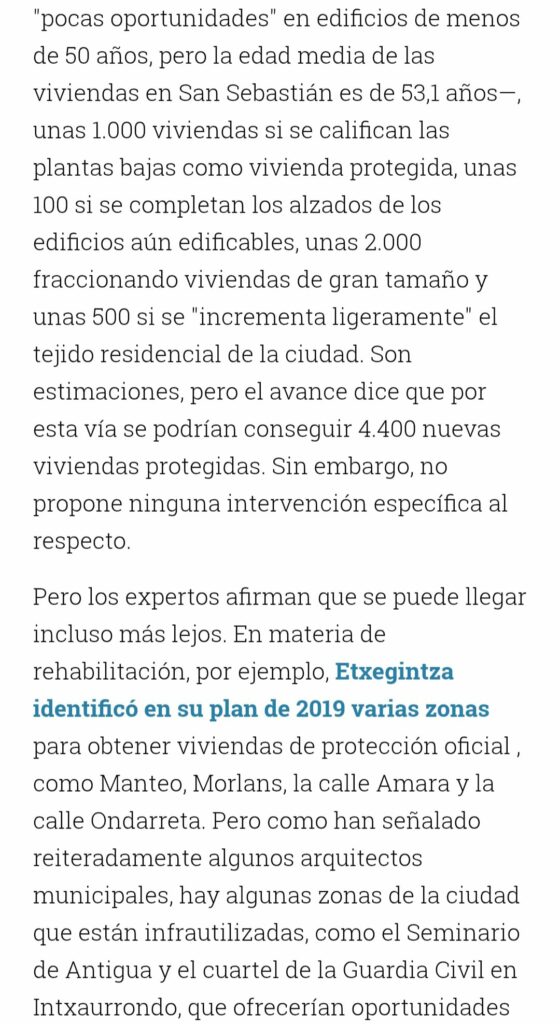 "pocas oportunidades" en edificios de menos de 50 años, pero la edad media de las viviendas en San Sebastián es de 53,1 años—, unas 1.000 viviendas si se califican las plantas bajas como vivienda protegida, unas 100 si se completan los alzados de los edificios aún edificables, unas 2.000 fraccionando viviendas de gran tamaño y unas 500 si se "incrementa ligeramente" el tejido residencial de la ciudad. Son estimaciones, pero el avance dice que por esta vía se podrían conseguir 4.400 nuevas viviendas protegidas. Sin embargo, no propone ninguna intervención específica al respecto.

Pero los expertos afirman que se puede llegar incluso más lejos. En materia de rehabilitación, por ejemplo, Etxegintza identificó en su plan de 2019 varias zonas para obtener viviendas de protección oficial , como Manteo, Morlans, la calle Amara y la calle Ondarreta. Pero como han señalado reiteradamente algunos arquitectos municipales, hay algunas zonas de la ciudad que están infrautilizadas, como el Seminario de Antigua y el cuartel de la Guardia Civil en Intxaurrondo, que ofrecerían oportunidades